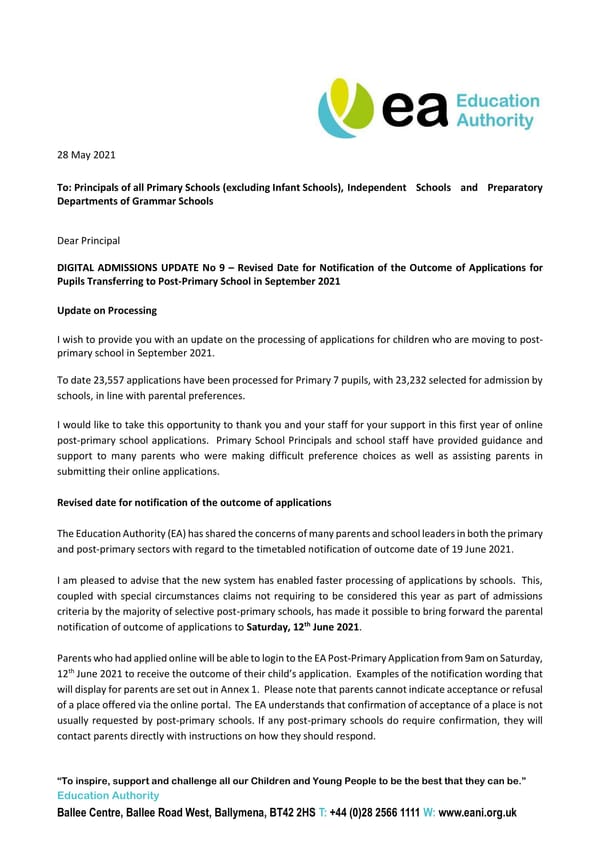 ea Education Authority

28 May 2021

To: Principals of all Primary Schools (excluding Infant Schools), Independent Schools and Preparatory Departments of Grammar Schools

Dear Principal

DIGITAL ADMISSIONS UPDATE No 9 – Revised Date for Notification of the Outcome of Applications for Pupils Transferring to Post-Primary School in September 2021

Update on Processing

I wish to provide you with an update on the processing of applications for children who are moving to post-primary school in September 2021.

To date 23,557 applications have been processed for Primary 7 pupils, with 23,232 selected for admission by schools, in line with parental preferences.

I would like to take this opportunity to thank you and your staff for your support in this first year of online post-primary school applications. Primary School Principals and school staff have provided guidance and support to many parents who were making difficult preference choices as well as assisting parents in submitting their online applications.

Revised date for notification of the outcome of applications

The Education Authority (EA) has shared the concerns of many parents and school leaders in both the primary and post-primary sectors with regard to the timetabled notification of outcome date of 19 June 2021.

I am pleased to advise that the new system has enabled faster processing of applications by schools. This, coupled with special circumstances claims not requiring to be considered this year as part of admissions criteria by the majority of selective post-primary schools, has made it possible to bring forward the parental notification of outcome of applications to Saturday, 12$^{th}$ June 2021.

Parents who had applied online will be able to login to the EA Post-Primary Application from 9am on Saturday, 12$^{th}$ June 2021 to receive the outcome of their child's application. Examples of the notification wording that will display for parents are set out in Annex 1. Please note that parents cannot indicate acceptance or refusal of a place offered via the online portal. The EA understands that confirmation of acceptance of a place is not usually requested by post-primary schools. If any post-primary schools do require confirmation, they will contact parents directly with instructions on how they should respond.

"To inspire, support and challenge all our Children and Young People to be the best that they can be."
Education Authority
Ballee Centre, Ballee Road West, Ballymena, BT42 2HS T: +44 (0)28 2566 1111 W: www.eani.org.uk